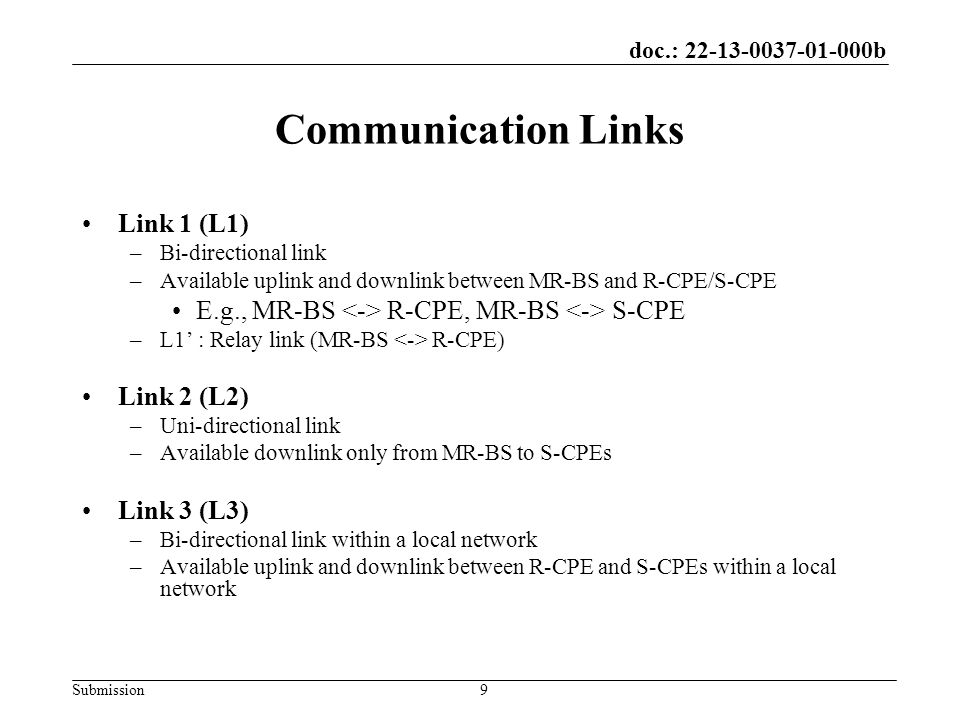 doc.: 22-13-0037-01-000b

Communication Links

• Link 1 (L1)
– Bi-directional link
– Available uplink and downlink between MR-BS and R-CPE/S-CPE
• E.g., MR-BS <-> R-CPE, MR-BS <-> S-CPE
– L1’ : Relay link (MR-BS <-> R-CPE)

• Link 2 (L2)
– Uni-directional link
– Available downlink only from MR-BS to S-CPEs

• Link 3 (L3)
– Bi-directional link within a local network
– Available uplink and downlink between R-CPE and S-CPEs within a local network

Submission 9